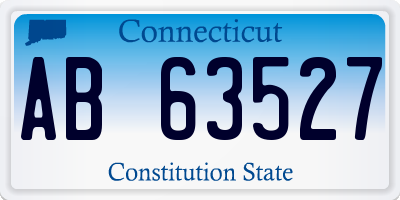 Connecticut

AB 63527

Constitution State